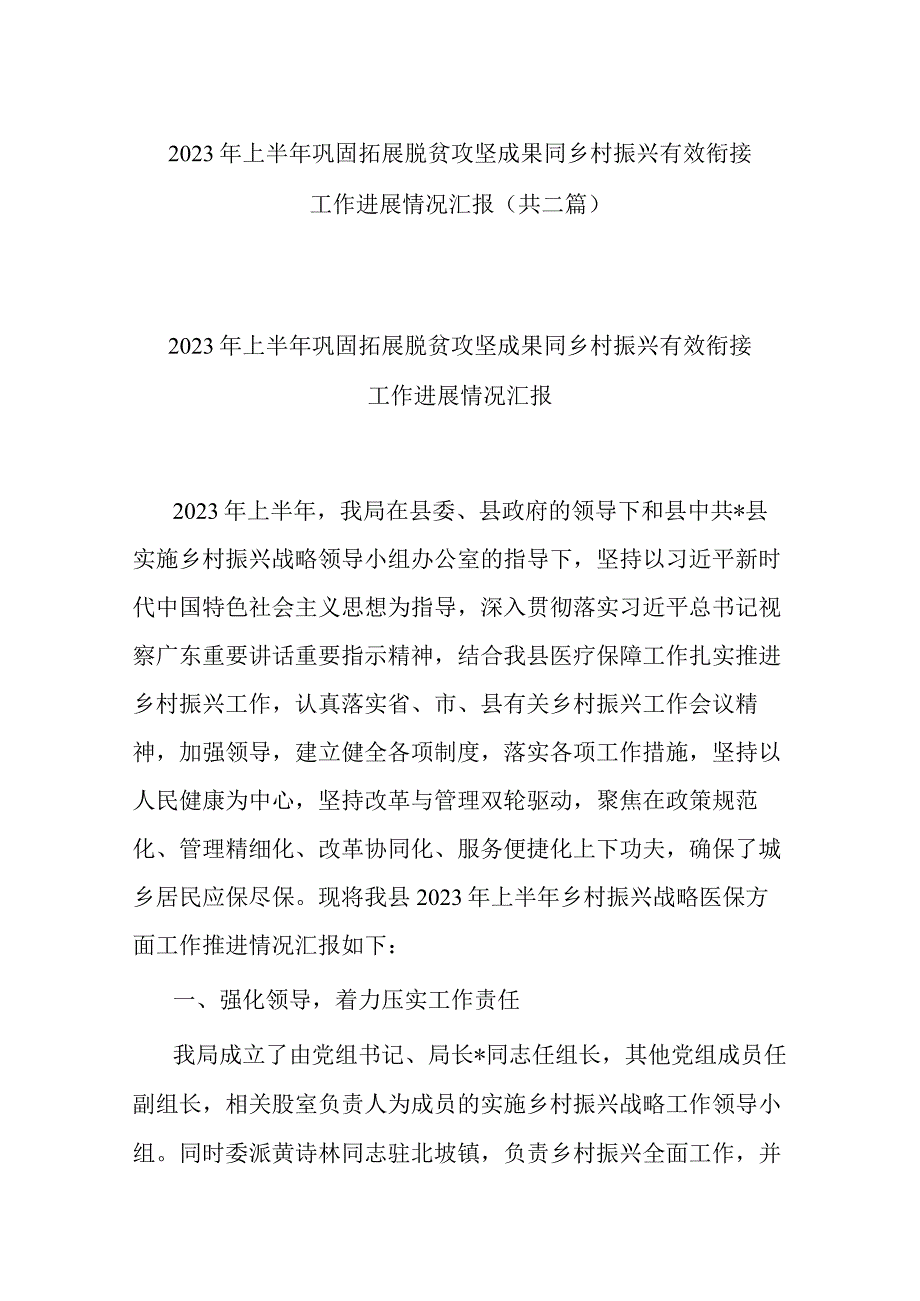 2023年上半年巩固拓展脱贫攻坚成果同乡村振兴有效衔接工作进展情况汇报（共二篇）

2023年上半年巩固拓展脱贫攻坚成果同乡村振兴有效衔接工作进展情况汇报

2023年上半年，我局在县委、县政府的领导下和县中共*县实施乡村振兴战略领导小组办公室的指导下，坚持以习近平新时代中国特色社会主义思想为指导，深入贯彻落实习近平总书记视察广东重要讲话重要指示精神，结合我县医疗保障工作扎实推进乡村振兴工作，认真落实省、市、县有关乡村振兴工作会议精神，加强领导，建立健全各项制度，落实各项工作措施，坚持以人民健康为中心，坚持改革与管理双轮驱动，聚焦在政策规范化、管理精细化、改革协同化、服务便捷化上下功夫，确保了城乡居民应保尽保。现将我县2023年上半年乡村振兴战略医保方面工作推进情况汇报如下：

一、强化领导，着力压实工作责任

我局成立了由党组书记、局长*同志任组长，其他党组成员任副组长，相关股室负责人为成员的实施乡村振兴战略工作领导小组。同时委派黄诗林同志驻北坡镇，负责乡村振兴全面工作，并